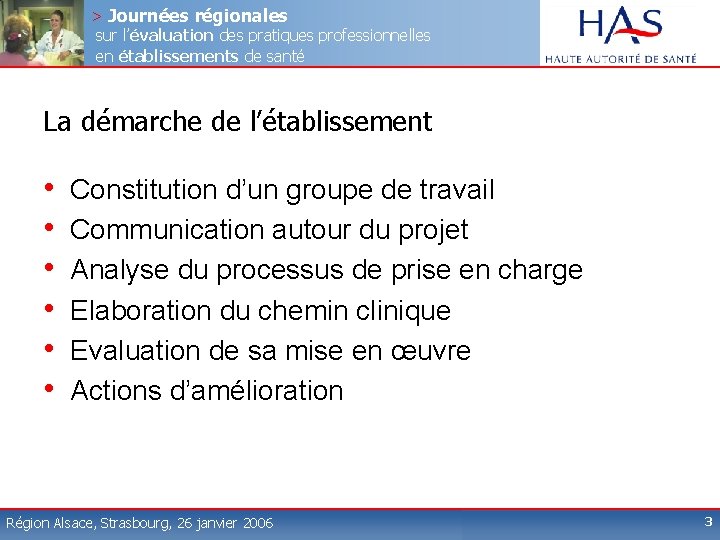 > Journées régionales
sur l'évaluation des pratiques professionnelles
en établissements de santé

HAS
HAUTE AUTORITÉ DE SANTÉ

La démarche de l'établissement

• Constitution d'un groupe de travail
• Communication autour du projet
• Analyse du processus de prise en charge
• Elaboration du chemin clinique
• Evaluation de sa mise en œuvre
• Actions d'amélioration

Région Alsace, Strasbourg, 26 janvier 2006

3